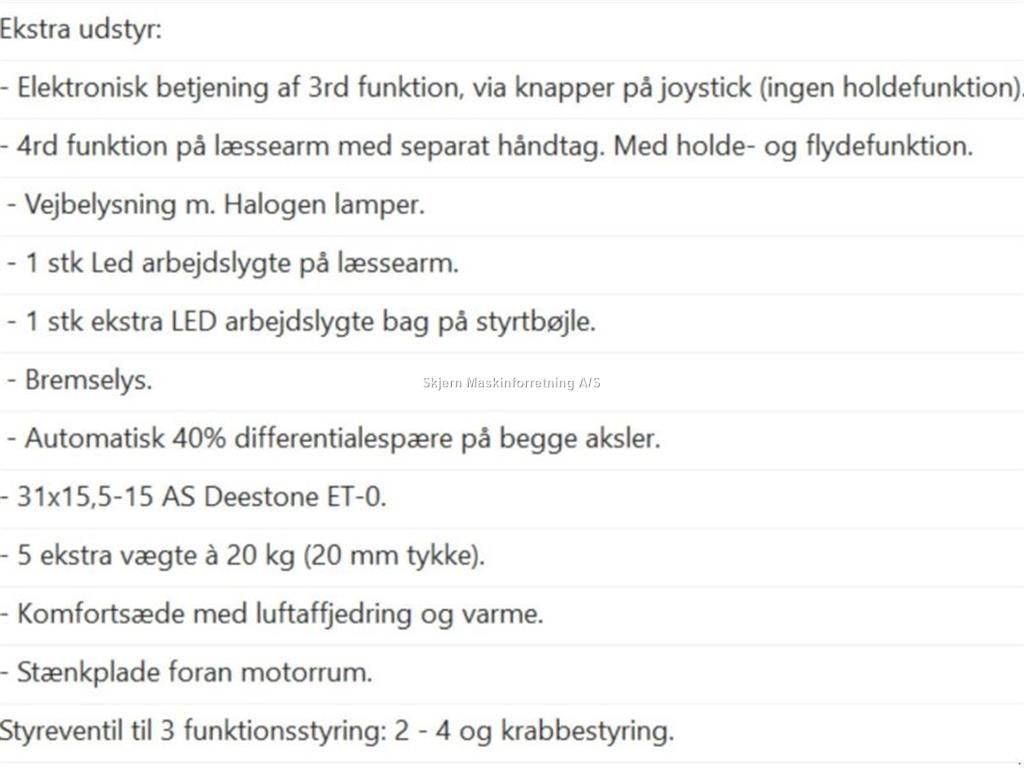 Ekstra udstyr:

- Elektronisk betjening af 3rd funktion, via knapper på joystick (ingen holdefunktion).

- 4rd funktion på læssearm med separat håndtag. Med holde- og flydefunktion.

- Vejbelysning m. Halogen lamper.

- 1 stk Led arbejdslygte på læssearm.

- 1 stk ekstra LED arbejdslygte bag på styrtbøjle.

- Bremselys.

Skjern Maskinforretning A/S

- Automatisk 40% differentialespære på begge aksler.

- 31x15,5-15 AS Deestone ET-0.

- 5 ekstra vægte à 20 kg (20 mm tykke).

- Komfortsæde med luftaffjedring og varme.

- Stænkplade foran motorrum.

Styreventil til 3 funktionsstyring: 2 - 4 og krabbestyring.